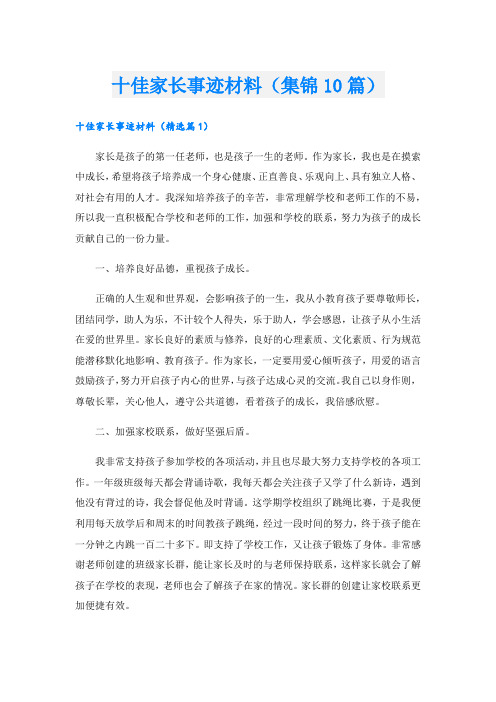 十佳家长事迹材料（集锦10篇）

十佳家长事迹材料（精选篇1）

家长是孩子的第一任老师，也是孩子一生的老师。作为家长，我也是在摸索中成长，希望将孩子培养成一个身心健康、正直善良、乐观向上、具有独立人格、对社会有用的人才。我深知培养孩子的辛苦，非常理解学校和老师工作的不易，所以我一直积极配合学校和老师的工作，加强和学校的联系，努力为孩子的成长贡献自己的一份力量。

一、培养良好品德，重视孩子成长。

正确的人生观和世界观，会影响孩子的一生，我从小教育孩子要尊敬师长，团结同学，助人为乐，不计较个人得失，乐于助人，学会感恩，让孩子从小生活在爱的世界里。家长良好的素质与修养，良好的心理素质、文化素质、行为规范能潜移默化地影响、教育孩子。作为家长，一定要用爱心倾听孩子，用爱的语言鼓励孩子，努力开启孩子内心的世界，与孩子达成心灵的交流。我自己以身作则，尊敬长辈，关心他人，遵守公共道德，看着孩子的成长，我倍感欣慰。

二、加强家校联系，做好坚强后盾。

我非常支持孩子参加学校的各项活动，并且也尽最大努力支持学校的各项工作。一年级班级每天都会背诵诗歌，我每天都会关注孩子又学了什么新诗，遇到他没有背过的诗，我会督促他及时背诵。这学期学校组织了跳绳比赛，于是我便利用每天放学后和周末的时间教孩子跳绳，经过一段时间的努力，终于孩子能在一分钟之内跳一百二十多下。即支持了学校工作，又让孩子锻炼了身体。非常感谢老师创建的班级家长群，能让家长及时的与老师保持联系，这样家长就会了解孩子在学校的表现，老师也会了解孩子在家的情况。家长群的创建让家校联系更加便捷有效。